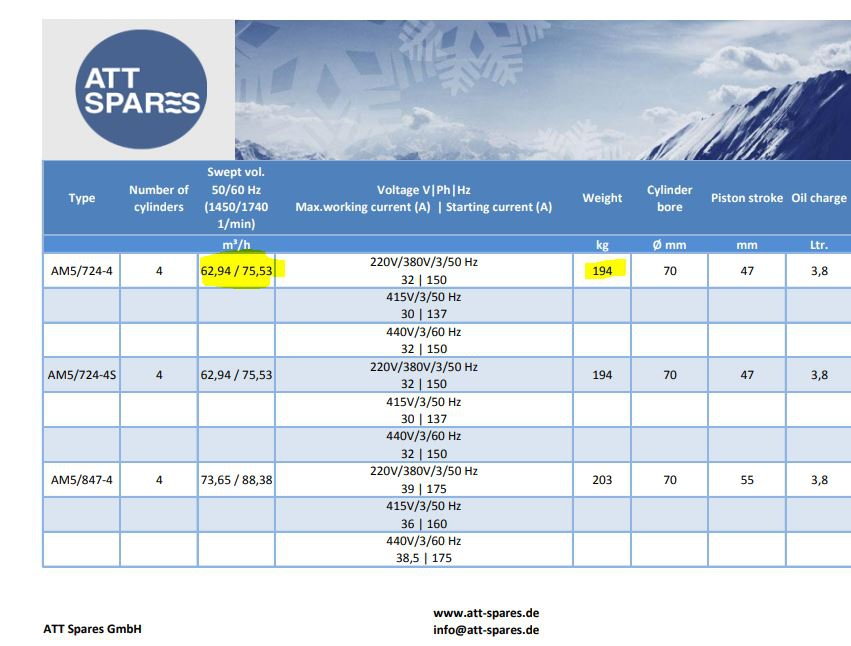 ATT SPARES

| Type | Number of cylinders | Swept vol. 50/60 Hz (1450/1740 1/min) | Voltage V\|Ph\|Hz Max.working current (A) \| Starting current (A) | Weight | Cylinder bore | Piston stroke | Oil charge |
|---|---|---|---|---|---|---|---|
| | | m³/h | | kg | Ø mm | mm | Ltr. |
| AM5/724-4 | 4 | 62,94 / 75,53 | 220V/380V/3/50 Hz 32 \| 150 | 194 | 70 | 47 | 3,8 |
| | | | 415V/3/50 Hz 30 \| 137 | | | | |
| | | | 440V/3/60 Hz 32 \| 150 | | | | |
| AM5/724-4S | 4 | 62,94 / 75,53 | 220V/380V/3/50 Hz 32 \| 150 | 194 | 70 | 47 | 3,8 |
| | | | 415V/3/50 Hz 30 \| 137 | | | | |
| | | | 440V/3/60 Hz 32 \| 150 | | | | |
| AM5/847-4 | 4 | 73,65 / 88,38 | 220V/380V/3/50 Hz 39 \| 175 | 203 | 70 | 55 | 3,8 |
| | | | 415V/3/50 Hz 36 \| 160 | | | | |
| | | | 440V/3/60 Hz 38,5 \| 175 | | | | |

ATT Spares GmbH

www.att-spares.de
info@att-spares.de